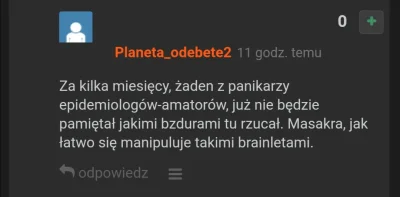 0 +

Planeta_odebete2 11 godz. temu

Za kilka miesięcy, żaden z panikarzy epidemiologów-amatorów, już nie będzie pamiętał jakimi bzdurami tu rzucał. Masakra, jak łatwo się manipuluje takimi brainletami.

odpowiedz